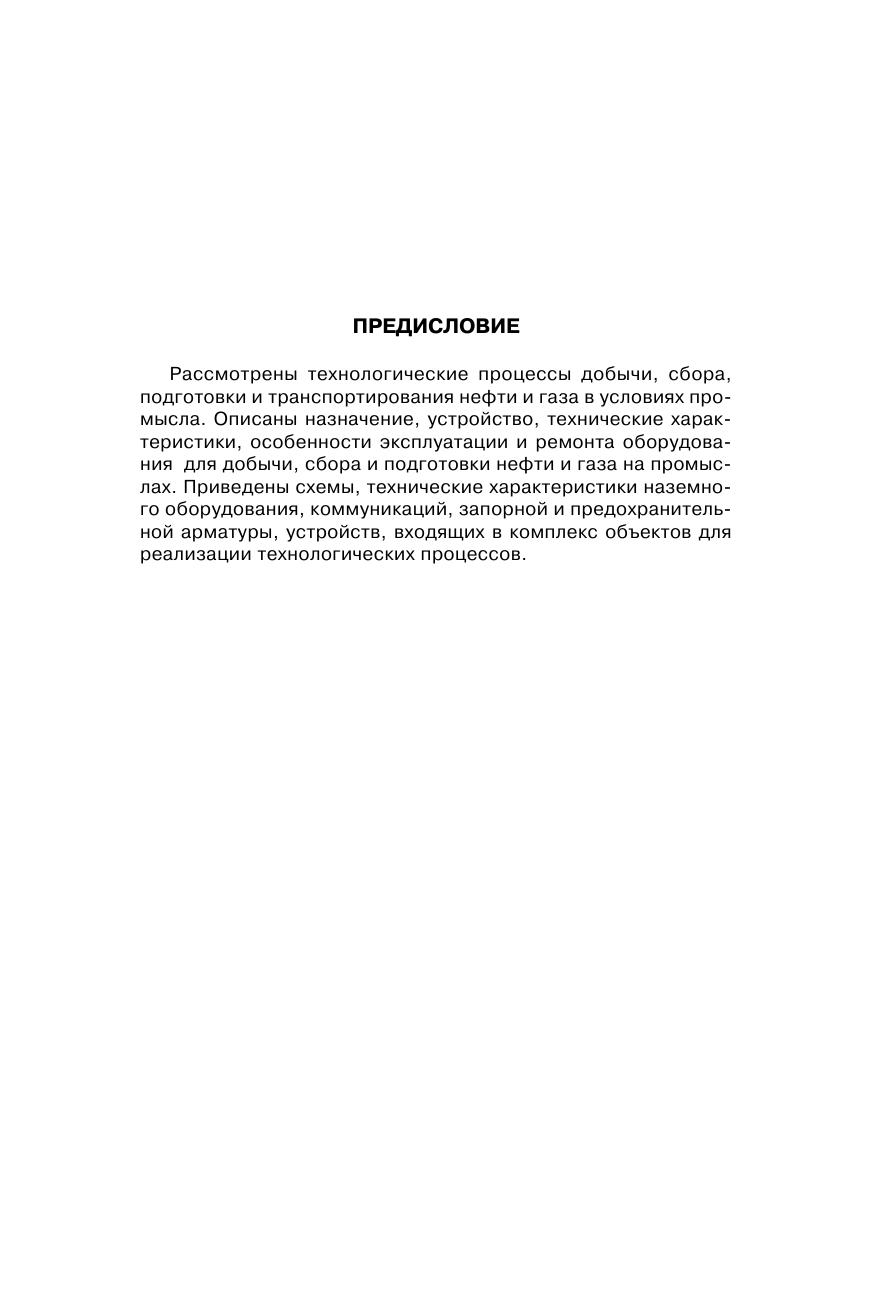 ПРЕДИСЛОВИЕ

Рассмотрены технологические процессы добычи, сбора, подготовки и транспортирования нефти и газа в условиях промысла. Описаны назначение, устройство, технические характеристики, особенности эксплуатации и ремонта оборудования для добычи, сбора и подготовки нефти и газа на промыслах. Приведены схемы, технические характеристики наземного оборудования, коммуникаций, запорной и предохранительной арматуры, устройств, входящих в комплекс объектов для реализации технологических процессов.